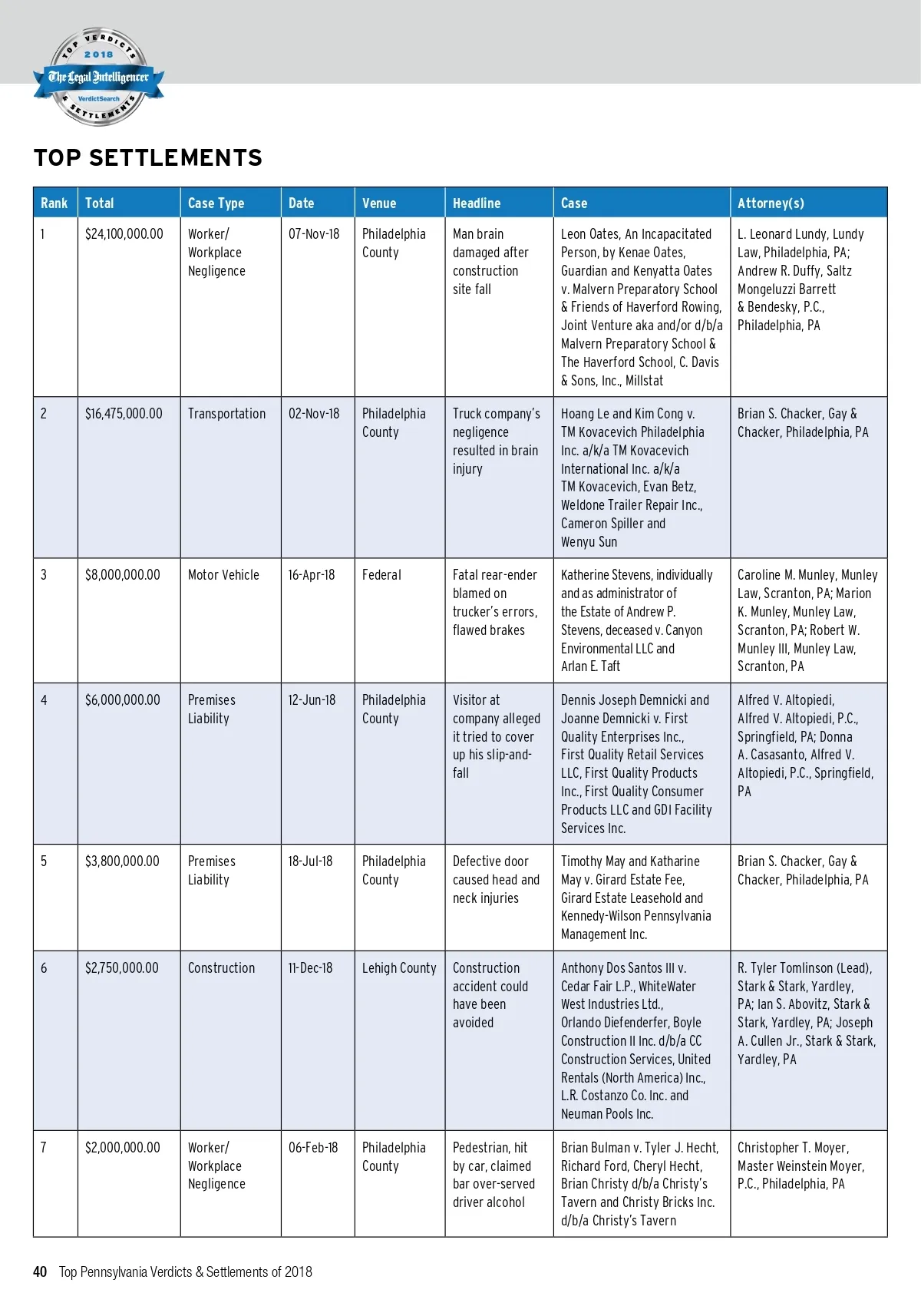 TOP VERDICTS 2018 The Legal Intelligencer VerdictSearch & SETTLEMENTS

TOP SETTLEMENTS

| Rank | Total | Case Type | Date | Venue | Headline | Case | Attorney(s) |
|---|---|---|---|---|---|---|---|
| 1 | $24,100,000.00 | Worker/ Workplace Negligence | 07-Nov-18 | Philadelphia County | Man brain damaged after construction site fall | Leon Oates, An Incapacitated Person, by Kenae Oates, Guardian and Kenyatta Oates v. Malvern Preparatory School & Friends of Haverford Rowing, Joint Venture aka and/or d/b/a Malvern Preparatory School & The Haverford School, C. Davis & Sons, Inc., Millstat | L. Leonard Lundy, Lundy Law, Philadelphia, PA; Andrew R. Duffy, Saltz Mongeluzzi Barrett & Bendesky, P.C., Philadelphia, PA |
| 2 | $16,475,000.00 | Transportation | 02-Nov-18 | Philadelphia County | Truck company's negligence resulted in brain injury | Hoang Le and Kim Cong v. TM Kovacevich Philadelphia Inc. a/k/a TM Kovacevich International Inc. a/k/a TM Kovacevich, Evan Betz, Weldone Trailer Repair Inc., Cameron Spiller and Wenyu Sun | Brian S. Chacker, Gay & Chacker, Philadelphia, PA |
| 3 | $8,000,000.00 | Motor Vehicle | 16-Apr-18 | Federal | Fatal rear-ender blamed on trucker's errors, flawed brakes | Katherine Stevens, individually and as administrator of the Estate of Andrew P. Stevens, deceased v. Canyon Environmental LLC and Arlan E. Taft | Caroline M. Munley, Munley Law, Scranton, PA; Marion K. Munley, Munley Law, Scranton, PA; Robert W. Munley III, Munley Law, Scranton, PA |
| 4 | $6,000,000.00 | Premises Liability | 12-Jun-18 | Philadelphia County | Visitor at company alleged it tried to cover up his slip-and-fall | Dennis Joseph Demnicki and Joanne Demnicki v. First Quality Enterprises Inc., First Quality Retail Services LLC, First Quality Products Inc., First Quality Consumer Products LLC and GDI Facility Services Inc. | Alfred V. Altopiedi, Alfred V. Altopiedi, P.C., Springfield, PA; Donna A. Casasanto, Alfred V. Altopiedi, P.C., Springfield, PA |
| 5 | $3,800,000.00 | Premises Liability | 18-Jul-18 | Philadelphia County | Defective door caused head and neck injuries | Timothy May and Katharine May v. Girard Estate Fee, Girard Estate Leasehold and Kennedy-Wilson Pennsylvania Management Inc. | Brian S. Chacker, Gay & Chacker, Philadelphia, PA |
| 6 | $2,750,000.00 | Construction | 11-Dec-18 | Lehigh County | Construction accident could have been avoided | Anthony Dos Santos III v. Cedar Fair L.P., WhiteWater West Industries Ltd., Orlando Diefenderfer, Boyle Construction II Inc. d/b/a CC Construction Services, United Rentals (North America) Inc., L.R. Costanzo Co. Inc. and Neuman Pools Inc. | R. Tyler Tomlinson (Lead), Stark & Stark, Yardley, PA; Ian S. Abovitz, Stark & Stark, Yardley, PA; Joseph A. Cullen Jr., Stark & Stark, Yardley, PA |
| 7 | $2,000,000.00 | Worker/ Workplace Negligence | 06-Feb-18 | Philadelphia County | Pedestrian, hit by car, claimed bar over-served driver alcohol | Brian Bulman v. Tyler J. Hecht, Richard Ford, Cheryl Hecht, Brian Christy d/b/a Christy's Tavern and Christy Bricks Inc. d/b/a Christy's Tavern | Christopher T. Moyer, Master Weinstein Moyer, P.C., Philadelphia, PA |

40 Top Pennsylvania Verdicts & Settlements of 2018